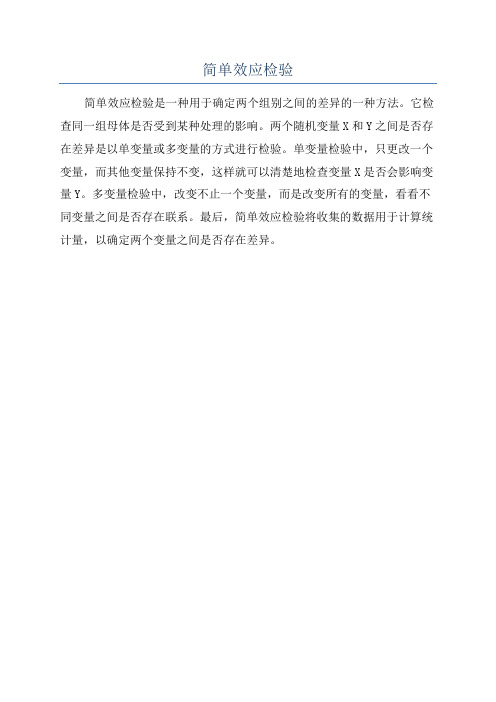 简单效应检验

简单效应检验是一种用于确定两个组别之间的差异的一种方法。它检查同一组母体是否受到某种处理的影响。两个随机变量 X 和 Y 之间是否存在差异是以单变量或多变量的方式进行检验。单变量检验中，只更改一个变量，而其他变量保持不变，这样就可以清楚地检查变量 X 是否会影响变量 Y。多变量检验中，改变不止一个变量，而是改变所有的变量，看看不同变量之间是否存在联系。最后，简单效应检验将收集的数据用于计算统计量，以确定两个变量之间是否存在差异。